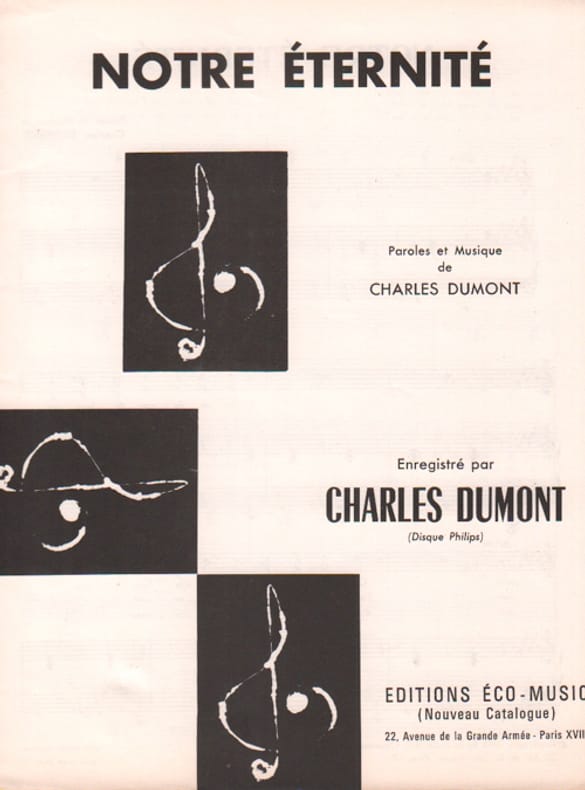 NOTRE ÉTERNITÉ

Paroles et Musique
de
CHARLES DUMONT

Enregistré par
CHARLES DUMONT
(Disque Philips)

EDITIONS ÉCO-MUSIC
(Nouveau Catalogue)
22, Avenue de la Grande Armée - Paris XVII